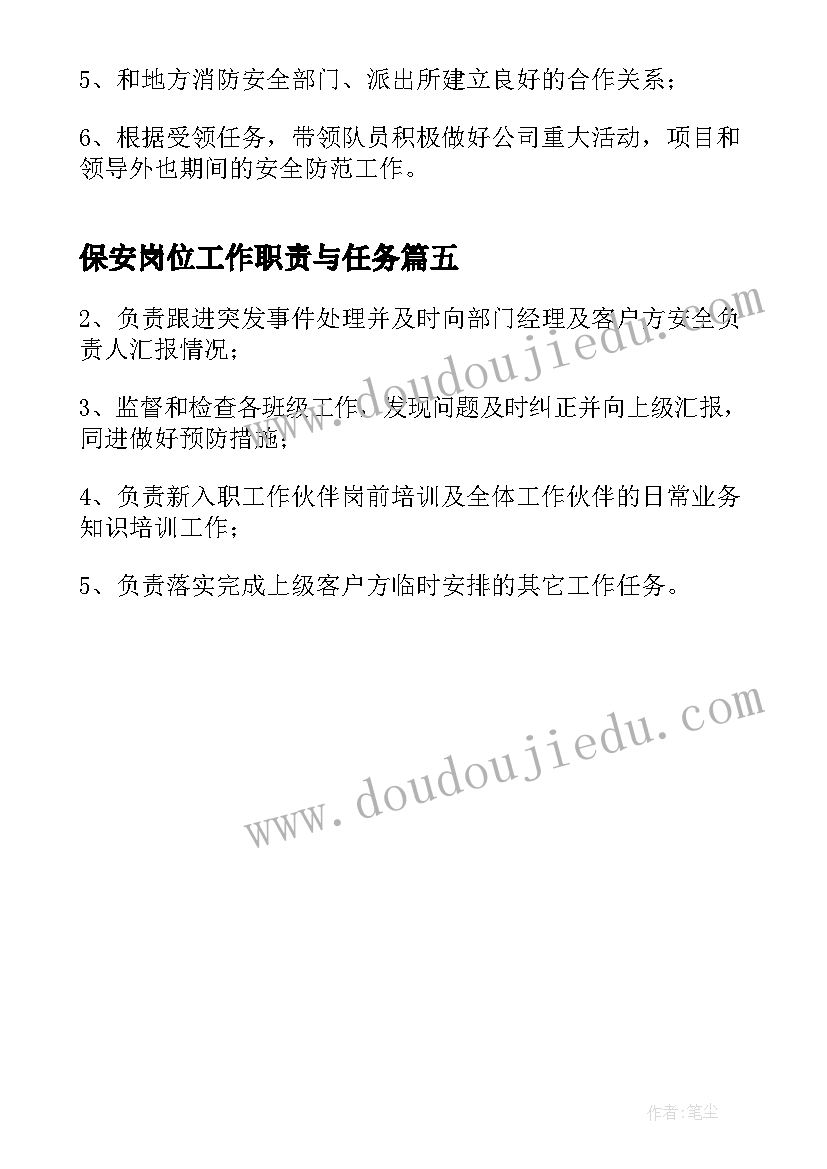 5、和地方消防安全部门、派出所建立良好的合作关系；

6、根据受领任务，带领队员积极做好公司重大活动，项目和领导外也期间的安全防范工作。

保安岗位工作职责与任务篇五

2、负责跟进突发事件处理并及时向部门经理及客户方安全负责人汇报情况；

3、监督和检查各班级工作，发现问题及时纠正并向上级汇报，同进做好预防措施；

4、负责新入职工作伙伴岗前培训及全体工作伙伴的日常业务知识培训工作；

5、负责落实完成上级客户方临时安排的其它工作任务。

www.doudoujiedu.com

www.doudoujiedu.com

作者:笔尘